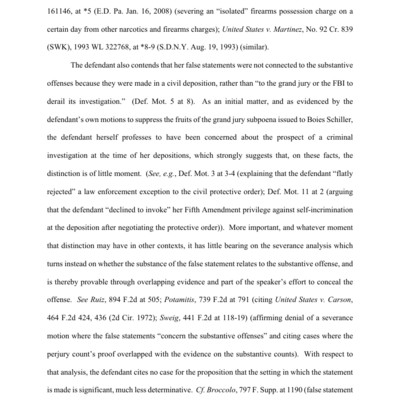 161146, at *5 (E.D. Pa. Jan. 16, 2008) (severing an "isolated" firearms possession charge on a certain day from other narcotics and firearms charges); United States v. Martinez, No. 92 Cr. 839 (SWK), 1993 WL 322768, at *8-9 (S.D.N.Y. Aug. 19, 1993) (similar).

The defendant also contends that her false statements were not connected to the substantive offenses because they were made in a civil deposition, rather than "to the grand jury or the FBI to derail its investigation." (Def. Mot. 5 at 8). As an initial matter, and as evidenced by the defendant's own motions to suppress the fruits of the grand jury subpoena issued to Boies Schiller, the defendant herself professes to have been concerned about the prospect of a criminal investigation at the time of her depositions, which strongly suggests that, on these facts, the distinction is of little moment. (See, e.g., Def. Mot. 3 at 3-4 (explaining that the defendant "flatly rejected" a law enforcement exception to the civil protective order); Def. Mot. 11 at 2 (arguing that the defendant "declined to invoke" her Fifth Amendment privilege against self-incrimination at the deposition after negotiating the protective order)). More important, and whatever moment that distinction may have in other contexts, it has little bearing on the severance analysis which turns instead on whether the substance of the false statement relates to the substantive offense, and is thereby provable through overlapping evidence and part of the speaker's effort to conceal the offense. See Ruiz, 894 F.2d at 505; Potamitis, 739 F.2d at 791 (citing United States v. Carson, 464 F.2d 424, 436 (2d Cir. 1972); Sweig, 441 F.2d at 118-19) (affirming denial of a severance motion where the false statements "concern the substantive offenses" and citing cases where the perjury count's proof overlapped with the evidence on the substantive counts). With respect to that analysis, the defendant cites no case for the proposition that the setting in which the statement is made is significant, much less determinative. Cf. Broccolo, 797 F. Supp. at 1190 (false statement